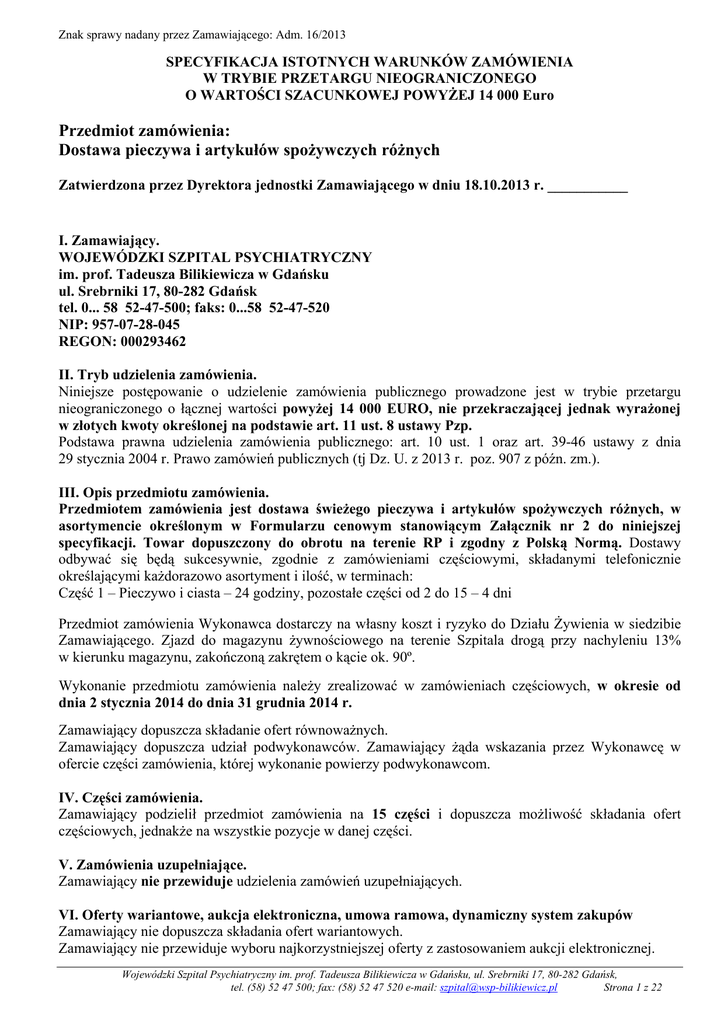 Znak sprawy nadany przez Zamawiającego: Adm. 16/2013

SPECYFIKACJA ISTOTNYCH WARUNKÓW ZAMÓWIENIA
W TRYBIE PRZETARGU NIEOGRANICZONEGO
O WARTOŚCI SZACUNKOWEJ POWYŻEJ 14 000 Euro

Przedmiot zamówienia:
Dostawa pieczywa i artykułów spożywczych różnych

Zatwierdzona przez Dyrektora jednostki Zamawiającego w dniu 18.10.2013 r. ___________

I. Zamawiający.
WOJEWÓDZKI SZPITAL PSYCHIATRYCZNY
im. prof. Tadeusza Bilikiewicza w Gdańsku
ul. Srebrniki 17, 80-282 Gdańsk
tel. 0... 58 52-47-500; faks: 0...58 52-47-520
NIP: 957-07-28-045
REGON: 000293462

II. Tryb udzielenia zamówienia.
Niniejsze postępowanie o udzielenie zamówienia publicznego prowadzone jest w trybie przetargu nieograniczonego o łącznej wartości powyżej 14 000 EURO, nie przekraczającej jednak wyrażonej w złotych kwoty określonej na podstawie art. 11 ust. 8 ustawy Pzp.
Podstawa prawna udzielenia zamówienia publicznego: art. 10 ust. 1 oraz art. 39-46 ustawy z dnia 29 stycznia 2004 r. Prawo zamówień publicznych (tj Dz. U. z 2013 r. poz. 907 z późn. zm.).

III. Opis przedmiotu zamówienia.
Przedmiotem zamówienia jest dostawa świeżego pieczywa i artykułów spożywczych różnych, w asortymencie określonym w Formularzu cenowym stanowiącym Załącznik nr 2 do niniejszej specyfikacji. Towar dopuszczony do obrotu na terenie RP i zgodny z Polską Normą. Dostawy odbywać się będą sukcesywnie, zgodnie z zamówieniami częściowymi, składanymi telefonicznie określającymi każdorazowo asortyment i ilość, w terminach:
Część 1 – Pieczywo i ciasta – 24 godziny, pozostałe części od 2 do 15 – 4 dni

Przedmiot zamówienia Wykonawca dostarczy na własny koszt i ryzyko do Działu Żywienia w siedzibie Zamawiającego. Zjazd do magazynu żywnościowego na terenie Szpitala drogą przy nachyleniu 13% w kierunku magazynu, zakończoną zakrętem o kącie ok. 90º.

Wykonanie przedmiotu zamówienia należy zrealizować w zamówieniach częściowych, w okresie od dnia 2 stycznia 2014 do dnia 31 grudnia 2014 r.

Zamawiający dopuszcza składanie ofert równoważnych.
Zamawiający dopuszcza udział podwykonawców. Zamawiający żąda wskazania przez Wykonawcę w ofercie części zamówienia, której wykonanie powierzy podwykonawcom.

IV. Części zamówienia.
Zamawiający podzielił przedmiot zamówienia na 15 części i dopuszcza możliwość składania ofert częściowych, jednakże na wszystkie pozycje w danej części.

V. Zamówienia uzupełniające.
Zamawiający nie przewiduje udzielenia zamówień uzupełniających.

VI. Oferty wariantowe, aukcja elektroniczna, umowa ramowa, dynamiczny system zakupów
Zamawiający nie dopuszcza składania ofert wariantowych.
Zamawiający nie przewiduje wyboru najkorzystniejszej oferty z zastosowaniem aukcji elektronicznej.

Wojewódzki Szpital Psychiatryczny im. prof. Tadeusza Bilikiewicza w Gdańsku, ul. Srebrniki 17, 80-282 Gdańsk,
tel. (58) 52 47 500; fax: (58) 52 47 520 e-mail: szpital@wsp-bilikiewicz.pl Strona 1 z 22